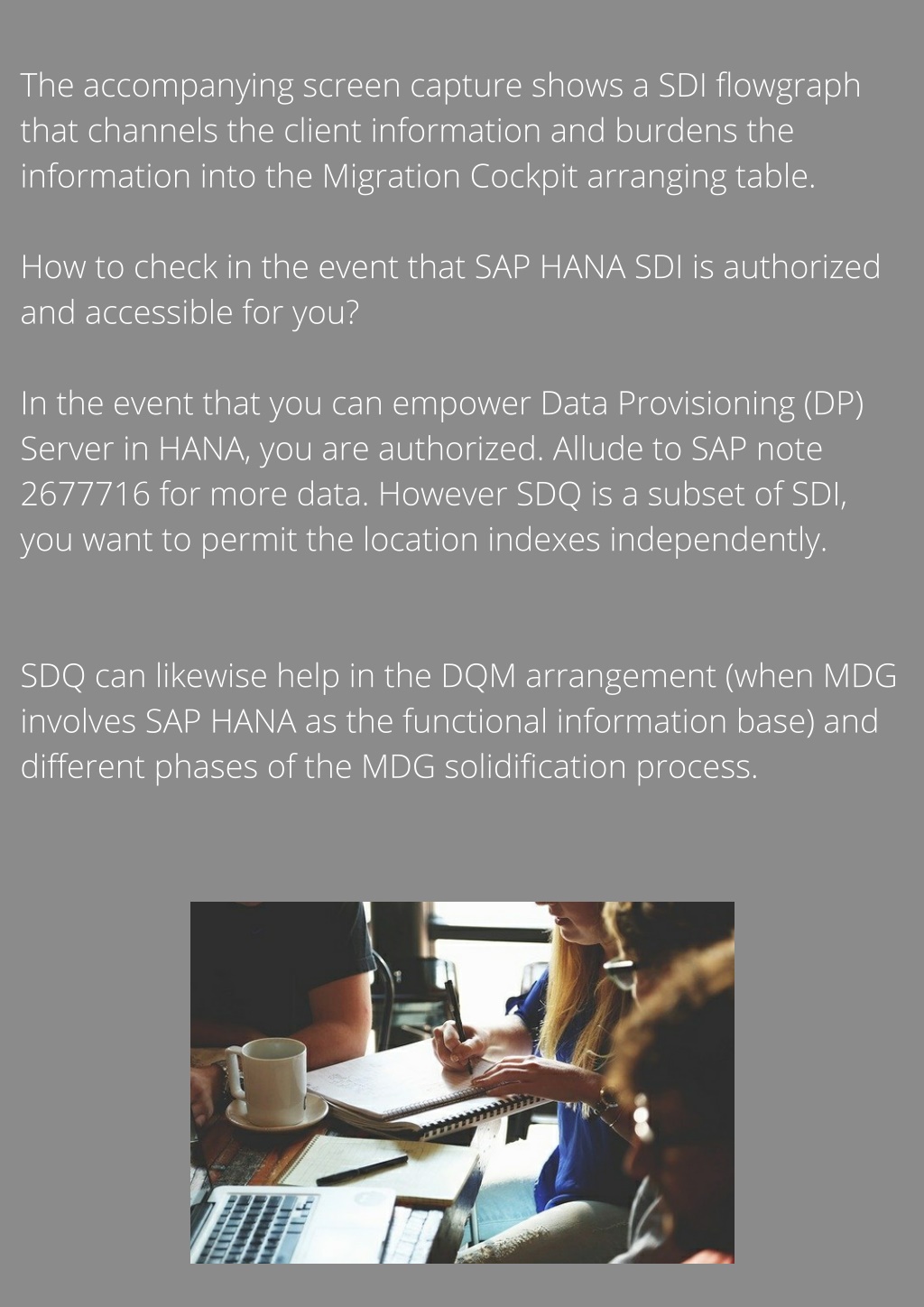 The accompanying screen capture shows a SDI flowgraph that channels the client information and burdens the information into the Migration Cockpit arranging table.

How to check in the event that SAP HANA SDI is authorized and accessible for you?

In the event that you can empower Data Provisioning (DP) Server in HANA, you are authorized. Allude to SAP note 2677716 for more data. However SDQ is a subset of SDI, you want to permit the location indexes independently.

SDQ can likewise help in the DQM arrangement (when MDG involves SAP HANA as the functional information base) and different phases of the MDG solidification process.